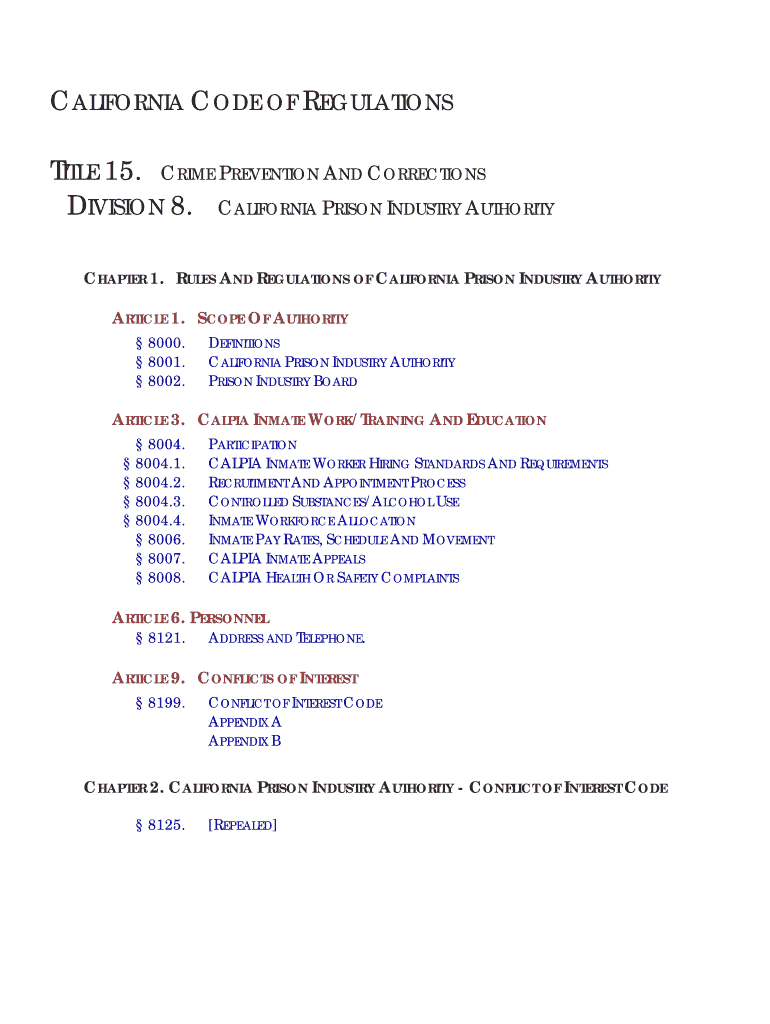 CALIFORNIA CODE OF REGULATIONS

TITLE 15. CRIME PREVENTION AND CORRECTIONS

DIVISION 8. CALIFORNIA PRISON INDUSTRY AUTHORITY

CHAPTER 1. RULES AND REGULATIONS OF CALIFORNIA PRISON INDUSTRY AUTHORITY

ARTICLE 1. SCOPE OF AUTHORITY

§ 8000. DEFINITIONS
§ 8001. CALIFORNIA PRISON INDUSTRY AUTHORITY
§ 8002. PRISON INDUSTRY BOARD

ARTICLE 3. CALPIA INMATE WORK/TRAINING AND EDUCATION

§ 8004. PARTICIPATION
§ 8004.1. CALPIA INMATE WORKER HIRING STANDARDS AND REQUIREMENTS
§ 8004.2. RECRUITMENT AND APPOINTMENT PROCESS
§ 8004.3. CONTROLLED SUBSTANCES/ALCOHOL USE
§ 8004.4. INMATE WORKFORCE ALLOCATION
§ 8006. INMATE PAY RATES, SCHEDULE AND MOVEMENT
§ 8007. CALPIA INMATE APPEALS
§ 8008. CALPIA HEALTH OR SAFETY COMPLAINTS

ARTICLE 6. PERSONNEL

§ 8121. ADDRESS AND TELEPHONE.

ARTICLE 9. CONFLICTS OF INTEREST

§ 8199. CONFLICT OF INTEREST CODE
APPENDIX A
APPENDIX B

CHAPTER 2. CALIFORNIA PRISON INDUSTRY AUTHORITY - CONFLICT OF INTEREST CODE

§ 8125. [REPEALED]